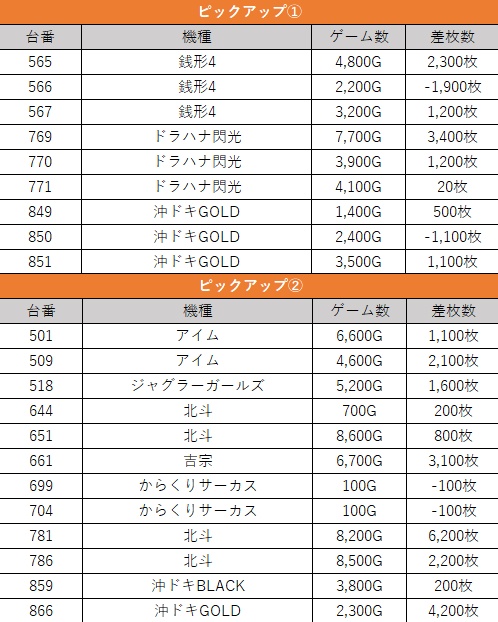 ピックアップ①

| 台番 | 機種 | ゲーム数 | 差枚数 |
|---|---|---|---|
| 565 | 銭形4 | 4,800G | 2,300枚 |
| 566 | 銭形4 | 2,200G | -1,900枚 |
| 567 | 銭形4 | 3,200G | 1,200枚 |
| 769 | ドラハナ閃光 | 7,700G | 3,400枚 |
| 770 | ドラハナ閃光 | 3,900G | 1,200枚 |
| 771 | ドラハナ閃光 | 4,100G | 20枚 |
| 849 | 沖ドキGOLD | 1,400G | 500枚 |
| 850 | 沖ドキGOLD | 2,400G | -1,100枚 |
| 851 | 沖ドキGOLD | 3,500G | 1,100枚 |

ピックアップ②

| 台番 | 機種 | ゲーム数 | 差枚数 |
|---|---|---|---|
| 501 | アイム | 6,600G | 1,100枚 |
| 509 | アイム | 4,600G | 2,100枚 |
| 518 | ジャグラーガールズ | 5,200G | 1,600枚 |
| 644 | 北斗 | 700G | 200枚 |
| 651 | 北斗 | 8,600G | 800枚 |
| 661 | 吉宗 | 6,700G | 3,100枚 |
| 699 | からくりサーカス | 100G | -100枚 |
| 704 | からくりサーカス | 100G | -100枚 |
| 781 | 北斗 | 8,200G | 6,200枚 |
| 786 | 北斗 | 8,500G | 2,200枚 |
| 859 | 沖ドキBLACK | 3,800G | 200枚 |
| 866 | 沖ドキGOLD | 2,300G | 4,200枚 |